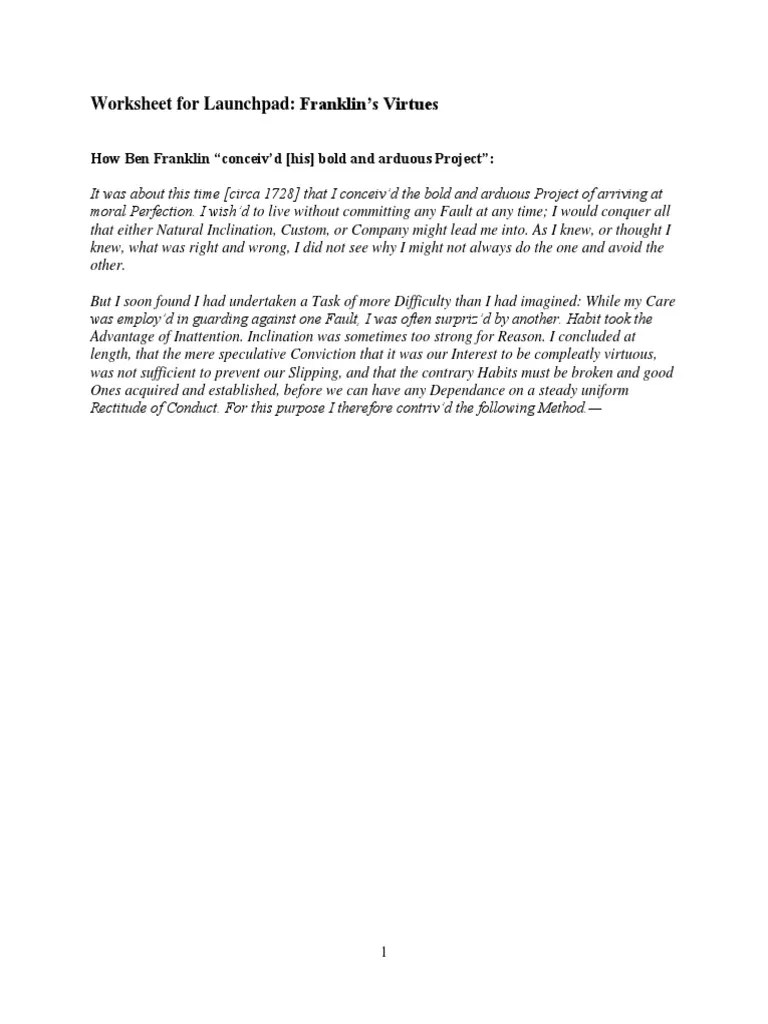 Worksheet for Launchpad: Franklin's Virtues

How Ben Franklin "conceiv'd [his] bold and arduous Project":

It was about this time [circa 1728] that I conceiv'd the bold and arduous Project of arriving at moral Perfection. I wish'd to live without committing any Fault at any time; I would conquer all that either Natural Inclination, Custom, or Company might lead me into. As I knew, or thought I knew, what was right and wrong, I did not see why I might not always do the one and avoid the other.

But I soon found I had undertaken a Task of more Difficulty than I had imagined: While my Care was employ'd in guarding against one Fault, I was often surpriz'd by another. Habit took the Advantage of Inattention. Inclination was sometimes too strong for Reason. I concluded at length, that the mere speculative Conviction that it was our Interest to be compleatly virtuous, was not sufficient to prevent our Slipping, and that the contrary Habits must be broken and good Ones acquired and established, before we can have any Dependance on a steady uniform Rectitude of Conduct. For this purpose I therefore contriv'd the following Method.—

1